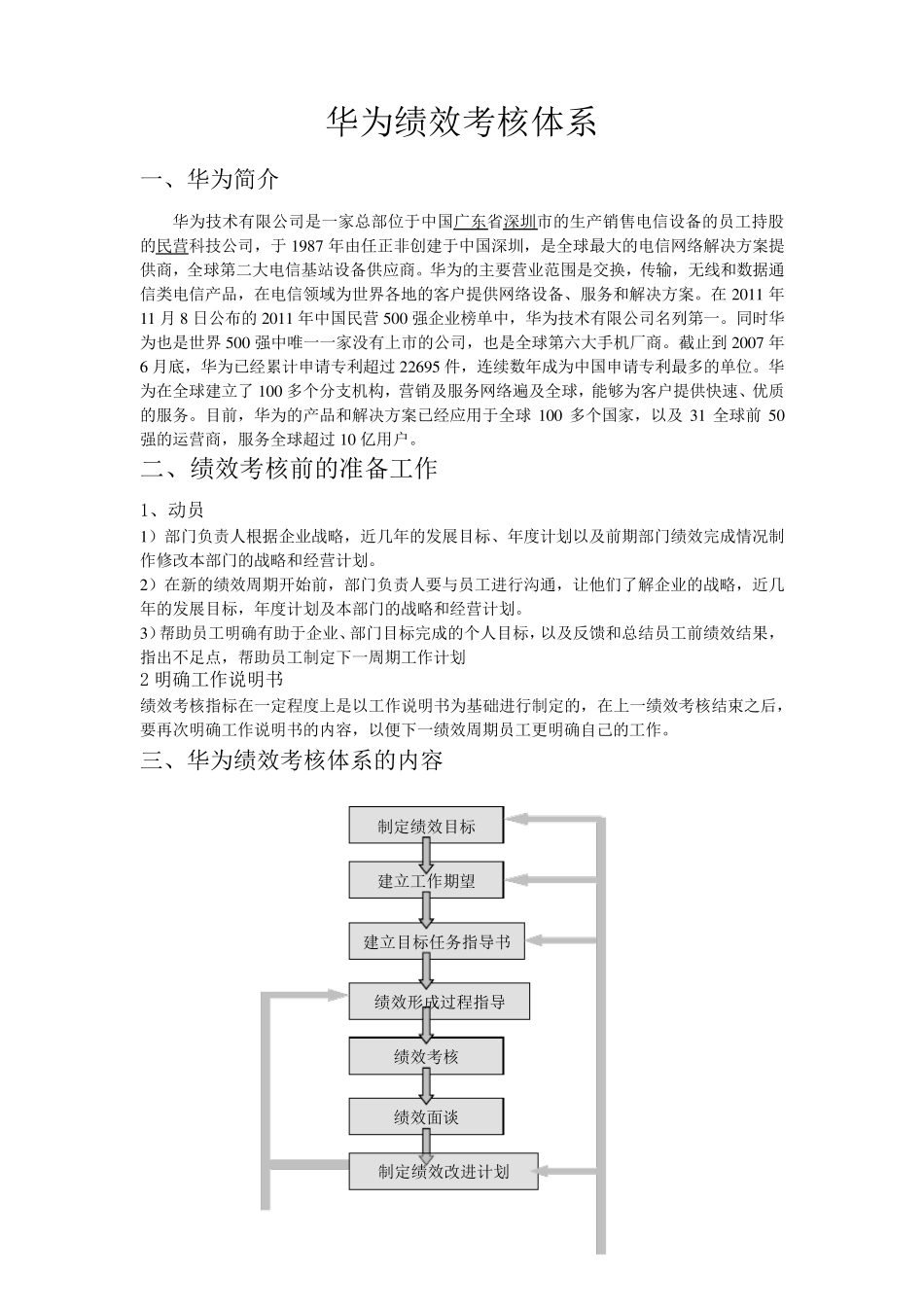 华为绩效考核体系

一、华为简介

华为技术有限公司是一家总部位于中国广东省深圳市的生产销售电信设备的员工持股的民营科技公司，于 1987 年由任正非创建于中国深圳，是全球最大的电信网络解决方案提供商，全球第二大电信基站设备供应商。华为的主要营业范围是交换，传输，无线和数据通信类电信产品，在电信领域为世界各地的客户提供网络设备、服务和解决方案。在 2011 年 11 月 8 日公布的 2011 年中国民营 500 强企业榜单中，华为技术有限公司名列第一。同时华为也是世界 500 强中唯一一家没有上市的公司，也是全球第六大手机厂商。截止到 2007 年 6 月底，华为已经累计申请专利超过 22695 件，连续数年成为中国申请专利最多的单位。华为在全球建立了 100 多个分支机构，营销及服务网络遍及全球，能够为客户提供快速、优质的服务。目前，华为的产品和解决方案已经应用于全球 100 多个国家，以及 31 全球前 50 强的运营商，服务全球超过 10 亿用户。

二、绩效考核前的准备工作

1、动员
1）部门负责人根据企业战略，近几年的发展目标、年度计划以及前期部门绩效完成情况制作修改本部门的战略和经营计划。
2）在新的绩效周期开始前，部门负责人要与员工进行沟通，让他们了解企业的战略，近几年的发展目标，年度计划及本部门的战略和经营计划。
3）帮助员工明确有助于企业、部门目标完成的个人目标，以及反馈和总结员工前绩效结果，指出不足点，帮助员工制定下一周期工作计划
2 明确工作说明书
绩效考核指标在一定程度上是以工作说明书为基础进行制定的，在上一绩效考核结束之后，要再次明确工作说明书的内容，以便下一绩效周期员工更明确自己的工作。

三、华为绩效考核体系的内容

制定绩效目标
建立工作期望
建立目标任务指导书
绩效形成过程指导
绩效考核
绩效面谈
制定绩效改进计划